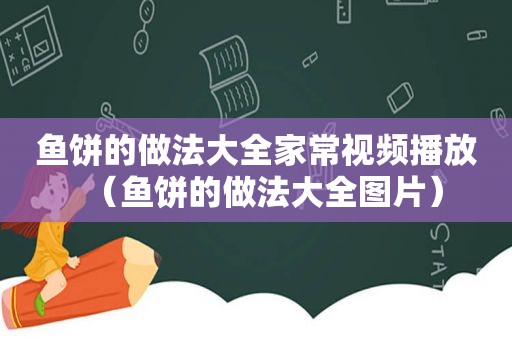 鱼饼的做法大全家常视频播放（鱼饼的做法大全图片）

STAT